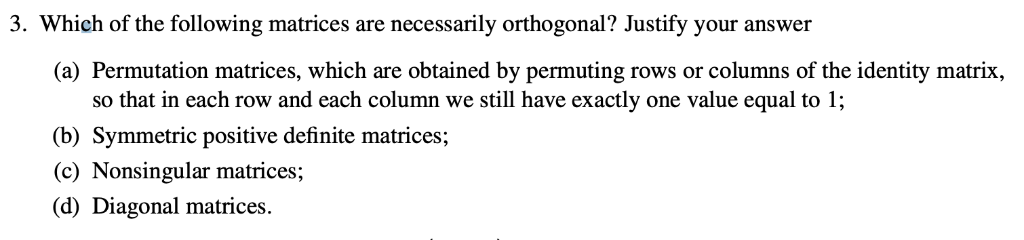 3. Which of the following matrices are necessarily orthogonal? Justify your answer

(a) Permutation matrices, which are obtained by permuting rows or columns of the identity matrix, so that in each row and each column we still have exactly one value equal to 1;

(b) Symmetric positive definite matrices;

(c) Nonsingular matrices;

(d) Diagonal matrices.